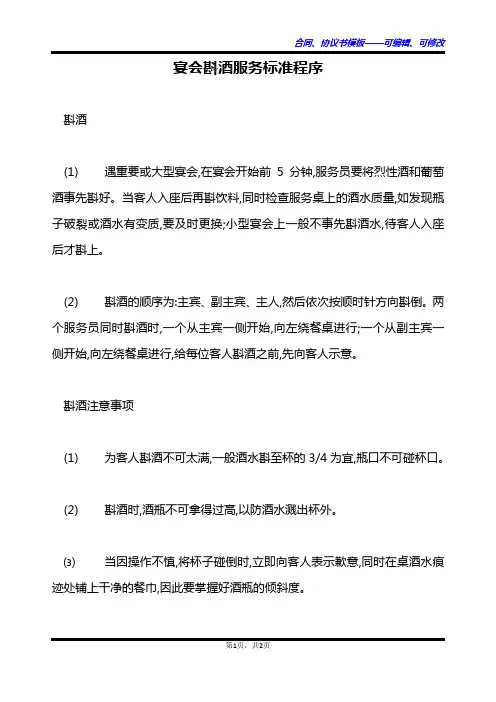 合同、协议书模板——可编辑、可修改

宴会斟酒服务标准程序

斟酒

(1) 遇重要或大型宴会,在宴会开始前 5 分钟,服务员要将烈性酒和葡萄酒事先斟好。当客人入座后再斟饮料,同时检查服务桌上的酒水质量,如发现瓶子破裂或酒水有变质,要及时更换;小型宴会上一般不事先斟酒水,待客人入座后才斟上。

(2) 斟酒的顺序为:主宾、副主宾、主人,然后依次按顺时针方向斟倒。两个服务员同时斟酒时,一个从主宾一侧开始,向左绕餐桌进行;一个从副主宾一侧开始,向左绕餐桌进行,给每位客人斟酒之前,先向客人示意。

斟酒注意事项

(1) 为客人斟酒不可太满,一般酒水斟至杯的 3/4 为宜,瓶口不可碰杯口。

(2) 斟酒时,酒瓶不可拿得过高,以防酒水溅出杯外。

(3) 当因操作不慎,将杯子碰倒时,立即向客人表示歉意,同时在桌酒水痕迹处铺上干净的餐巾,因此要掌握好酒瓶的倾斜度。

第1页,共2页